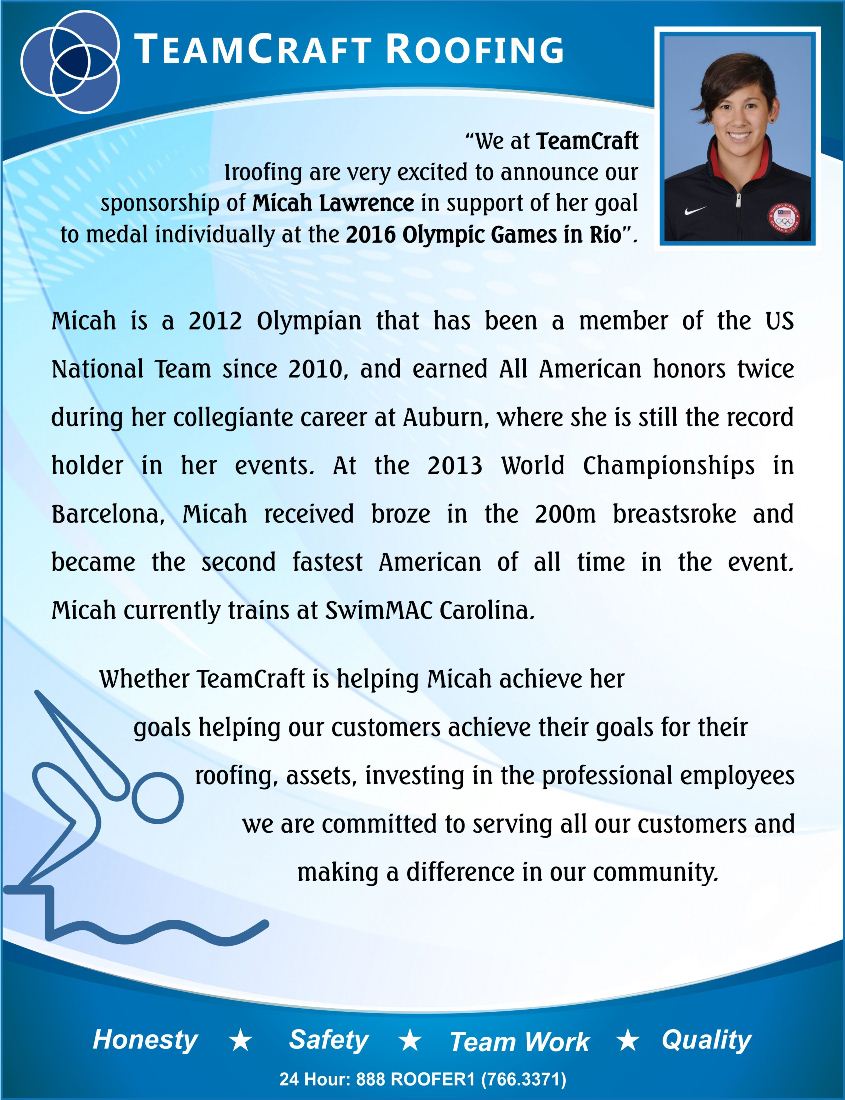 TEAMCRAFT ROOFING

"We at TeamCraft Iroofing are very excited to announce our sponsorship of Micah Lawrence in support of her goal to medal individually at the 2016 Olympic Games in Rio".

Micah is a 2012 Olympian that has been a member of the US National Team since 2010, and earned All American honors twice during her collegiante career at Auburn, where she is still the record holder in her events. At the 2013 World Championships in Barcelona, Micah received broze in the 200m breastsroke and became the second fastest American of all time in the event. Micah currently trains at SwimMAC Carolina.

Whether TeamCraft is helping Micah achieve her goals helping our customers achieve their goals for their roofing, assets, investing in the professional employees we are committed to serving all our customers and making a difference in our community.

Honesty ★ Safety ★ Team Work ★ Quality

24 Hour: 888 ROOFER1 (766.3371)